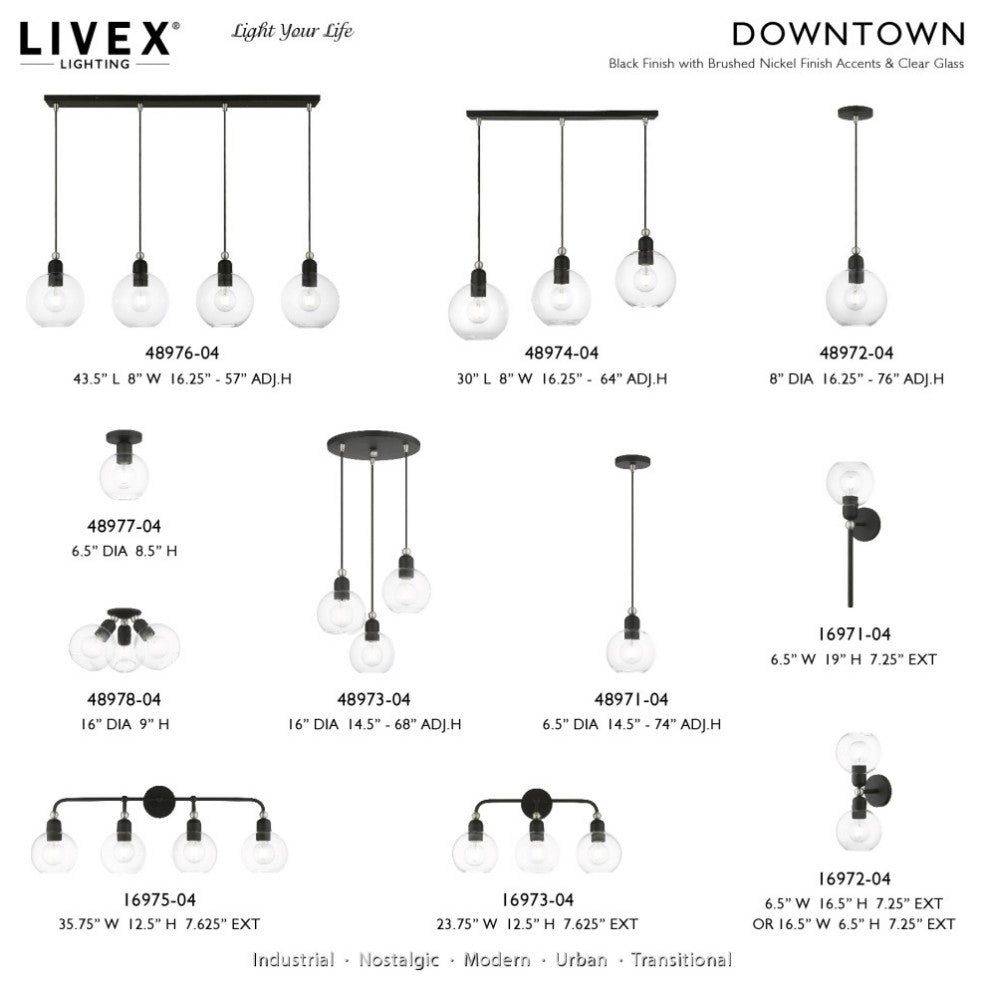 LIVEX®
LIGHTING

Light Your Life

DOWNTOWN
Black Finish with Brushed Nickel Finish Accents & Clear Glass

48976-04
43.5" L 8" W 16.25" - 57" ADJ.H

48974-04
30" L 8" W 16.25" - 64" ADJ.H

48972-04
8" DIA 16.25" - 76" ADJ.H

48977-04
6.5" DIA 8.5" H

48978-04
16" DIA 9" H

48973-04
16" DIA 14.5" - 68" ADJ.H

48971-04
6.5" DIA 14.5" - 74" ADJ.H

16971-04
6.5" W 19" H 7.25" EXT

16975-04
35.75" W 12.5" H 7.625" EXT

16973-04
23.75" W 12.5" H 7.625" EXT

16972-04
6.5" W 16.5" H 7.25" EXT
OR 16.5" W 6.5" H 7.25" EXT

Industrial · Nostalgic · Modern · Urban · Transitional